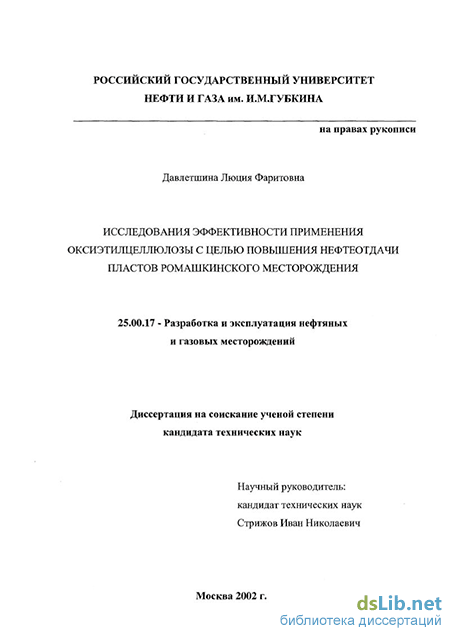 РОССИЙСКИЙ ГОСУДАРСТВЕННЫЙ УНИВЕРСИТЕТ НЕФТИ И ГАЗА им. И.М.ГУБКИНА

на правах рукописи

Давлетшина Люция Фаритовна

ИССЛЕДОВАНИЯ ЭФФЕКТИВНОСТИ ПРИМЕНЕНИЯ ОКСИЭТИЛЦЕЛЛЮЛОЗЫ С ЦЕЛЬЮ ПОВЫШЕНИЯ НЕФТЕОТДАЧИ ПЛАСТОВ РОМАШКИНСКОГО МЕСТОРОЖДЕНИЯ

25.00.17 - Разработка и эксплуатация нефтяных и газовых месторождений

Диссертация на соискание ученой степени кандидата технических наук

Научный руководитель:
кандидат технических наук
Стрижов Иван Николаевич

Москва 2002 г.

dsLib.net
библиотека диссертаций